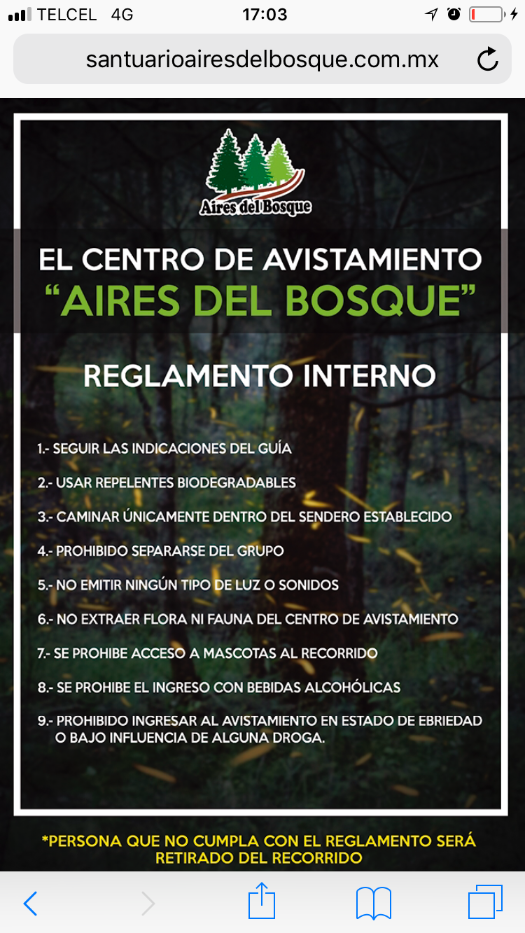 TELCEL 4G 17:03

santuarioairesdelbosque.com.mx

Aires del Bosque

EL CENTRO DE AVISTAMIENTO
"AIRES DEL BOSQUE"

REGLAMENTO INTERNO

1.- SEGUIR LAS INDICACIONES DEL GUÍA

2.- USAR REPELENTES BIODEGRADABLES

3.- CAMINAR ÚNICAMENTE DENTRO DEL SENDERO ESTABLECIDO

4.- PROHIBIDO SEPARARSE DEL GRUPO

5.- NO EMITIR NINGÚN TIPO DE LUZ O SONIDOS

6.- NO EXTRAER FLORA NI FAUNA DEL CENTRO DE AVISTAMIENTO

7.- SE PROHIBE ACCESO A MASCOTAS AL RECORRIDO

8.- SE PROHIBE EL INGRESO CON BEBIDAS ALCOHÓLICAS

9.- PROHIBIDO INGRESAR AL AVISTAMIENTO EN ESTADO DE EBRIEDAD O BAJO INFLUENCIA DE ALGUNA DROGA.

*PERSONA QUE NO CUMPLA CON EL REGLAMENTO SERÁ RETIRADO DEL RECORRIDO